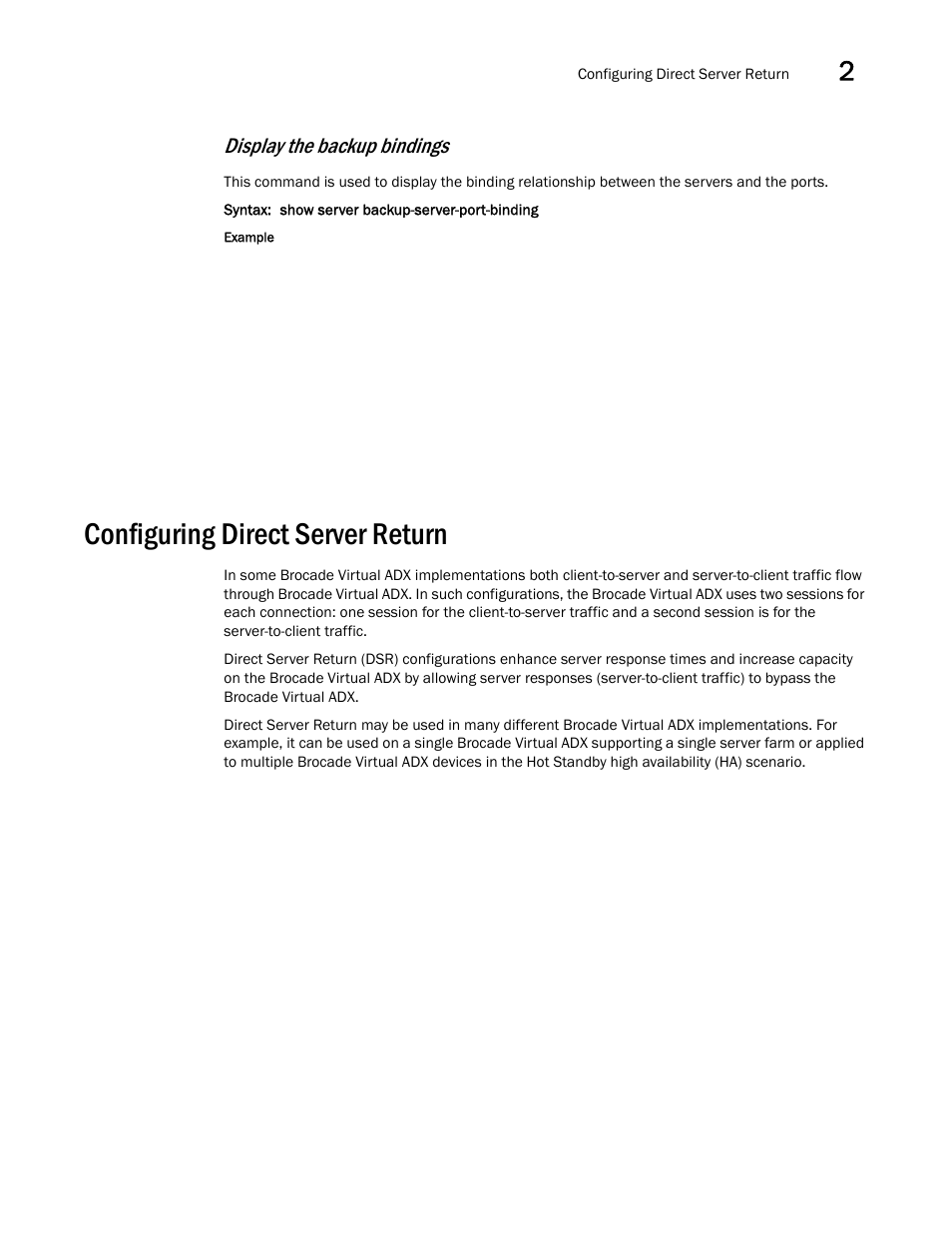 Configuring Direct Server Return 2

Display the backup bindings

This command is used to display the binding relationship between the servers and the ports.

Syntax: show server backup-server-port-binding

Example

Configuring Direct Server Return

In some Brocade Virtual ADX implementations both client-to-server and server-to-client traffic flow through Brocade Virtual ADX. In such configurations, the Brocade Virtual ADX uses two sessions for each connection: one session for the client-to-server traffic and a second session is for the server-to-client traffic.

Direct Server Return (DSR) configurations enhance server response times and increase capacity on the Brocade Virtual ADX by allowing server responses (server-to-client traffic) to bypass the Brocade Virtual ADX.

Direct Server Return may be used in many different Brocade Virtual ADX implementations. For example, it can be used on a single Brocade Virtual ADX supporting a single server farm or applied to multiple Brocade Virtual ADX devices in the Hot Standby high availability (HA) scenario.